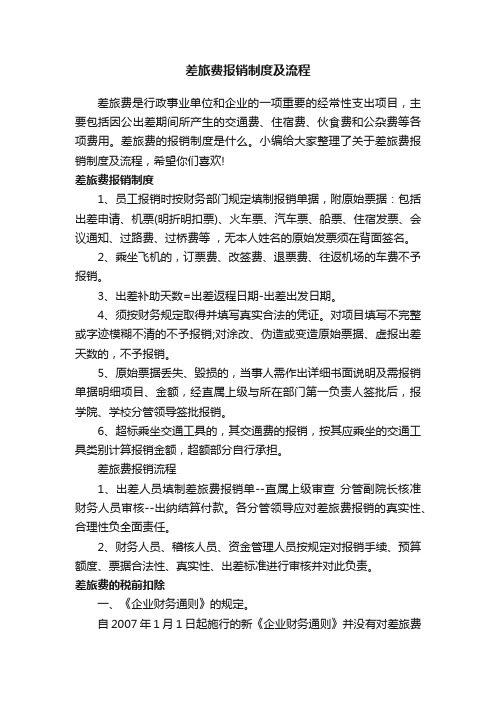 差旅费报销制度及流程

差旅费是行政事业单位和企业的一项重要的经常性支出项目，主要包括因公出差期间所产生的交通费、住宿费、伙食费和公杂费等各项费用。差旅费的报销制度是什么。小编给大家整理了关于差旅费报销制度及流程，希望你们喜欢!

差旅费报销制度

1、员工报销时按财务部门规定填制报销单据，附原始票据：包括出差申请、机票(明折明扣票)、火车票、汽车票、船票、住宿发票、会议通知、过路费、过桥费等，无本人姓名的原始发票须在背面签名。

2、乘坐飞机的，订票费、改签费、退票费、往返机场的车费不予报销。

3、出差补助天数=出差返程日期-出差出发日期。

4、须按财务规定取得并填写真实合法的凭证。对项目填写不完整或字迹模糊不清的不予报销;对涂改、伪造或变造原始票据、虚报出差天数的，不予报销。

5、原始票据丢失、毁损的，当事人需作出详细书面说明及需报销单据明细项目、金额，经直属上级与所在部门第一负责人签批后，报学院、学校分管领导签批报销。

6、超标乘坐交通工具的，其交通费的报销，按其应乘坐的交通工具类别计算报销金额，超额部分自行承担。

差旅费报销流程

1、出差人员填制差旅费报销单--直属上级审查 分管副院长核准 财务人员审核--出纳结算付款。各分管领导应对差旅费报销的真实性、合理性负全面责任。

2、财务人员、稽核人员、资金管理人员按规定对报销手续、预算额度、票据合法性、真实性、出差标准进行审核并对此负责。

差旅费的税前扣除

一、《企业财务通则》的规定。

自 2007 年 1 月 1 日起施行的新《企业财务通则》并没有对差旅费